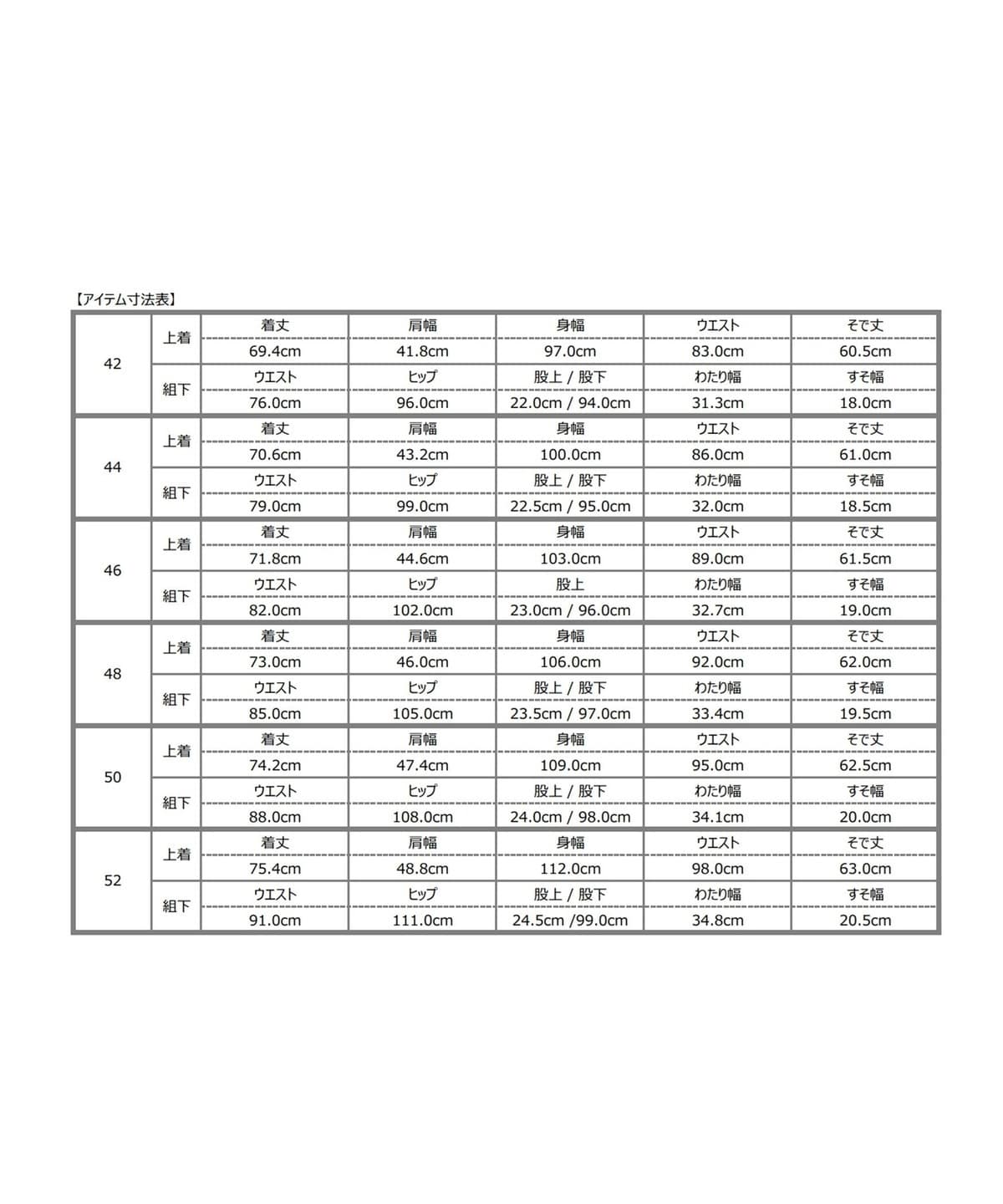 【アイテム寸法表】

| | | | | | | |
|---|---|---|---|---|---|---|
| 42 | 上着 | 着丈 | 肩幅 | 身幅 | ウエスト | そで丈 |
| | | 69.4cm | 41.8cm | 97.0cm | 83.0cm | 60.5cm |
| | 組下 | ウエスト | ヒップ | 股上 / 股下 | わたり幅 | すそ幅 |
| | | 76.0cm | 96.0cm | 22.0cm / 94.0cm | 31.3cm | 18.0cm |
| 44 | 上着 | 着丈 | 肩幅 | 身幅 | ウエスト | そで丈 |
| | | 70.6cm | 43.2cm | 100.0cm | 86.0cm | 61.0cm |
| | 組下 | ウエスト | ヒップ | 股上 / 股下 | わたり幅 | すそ幅 |
| | | 79.0cm | 99.0cm | 22.5cm / 95.0cm | 32.0cm | 18.5cm |
| 46 | 上着 | 着丈 | 肩幅 | 身幅 | ウエスト | そで丈 |
| | | 71.8cm | 44.6cm | 103.0cm | 89.0cm | 61.5cm |
| | 組下 | ウエスト | ヒップ | 股上 | わたり幅 | すそ幅 |
| | | 82.0cm | 102.0cm | 23.0cm / 96.0cm | 32.7cm | 19.0cm |
| 48 | 上着 | 着丈 | 肩幅 | 身幅 | ウエスト | そで丈 |
| | | 73.0cm | 46.0cm | 106.0cm | 92.0cm | 62.0cm |
| | 組下 | ウエスト | ヒップ | 股上 / 股下 | わたり幅 | すそ幅 |
| | | 85.0cm | 105.0cm | 23.5cm / 97.0cm | 33.4cm | 19.5cm |
| 50 | 上着 | 着丈 | 肩幅 | 身幅 | ウエスト | そで丈 |
| | | 74.2cm | 47.4cm | 109.0cm | 95.0cm | 62.5cm |
| | 組下 | ウエスト | ヒップ | 股上 / 股下 | わたり幅 | すそ幅 |
| | | 88.0cm | 108.0cm | 24.0cm / 98.0cm | 34.1cm | 20.0cm |
| 52 | 上着 | 着丈 | 肩幅 | 身幅 | ウエスト | そで丈 |
| | | 75.4cm | 48.8cm | 112.0cm | 98.0cm | 63.0cm |
| | 組下 | ウエスト | ヒップ | 股上 / 股下 | わたり幅 | すそ幅 |
| | | 91.0cm | 111.0cm | 24.5cm /99.0cm | 34.8cm | 20.5cm |